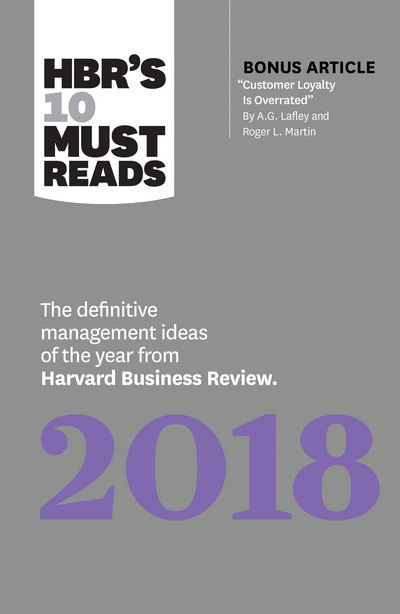 HBR'S 10 MUST READS

BONUS ARTICLE
"Customer Loyalty Is Overrated"
By A.G. Lafley and Roger L. Martin

The definitive management ideas of the year from **Harvard Business Review.**

2018